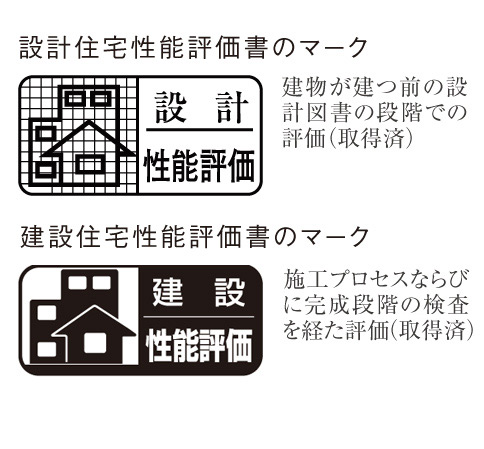 設計住宅性能評価書のマーク

設　計
性能評価

建物が建つ前の設計図書の段階での評価(取得済)

建設住宅性能評価書のマーク

建　設
性能評価

施工プロセスならびに完成段階の検査を経た評価(取得済)